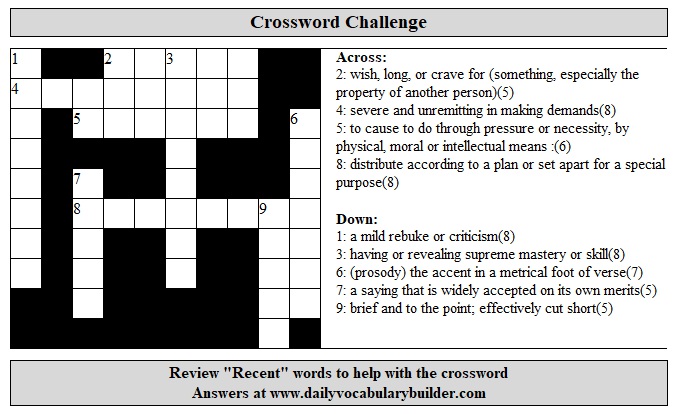 Crossword Challenge

1 2 3 4 5 6 7 8 9

Across:
2: wish, long, or crave for (something, especially the property of another person)(5)
4: severe and unremitting in making demands(8)
5: to cause to do through pressure or necessity, by physical, moral or intellectual means :(6)
8: distribute according to a plan or set apart for a special purpose(8)

Down:
1: a mild rebuke or criticism(8)
3: having or revealing supreme mastery or skill(8)
6: (prosody) the accent in a metrical foot of verse(7)
7: a saying that is widely accepted on its own merits(5)
9: brief and to the point; effectively cut short(5)

Review "Recent" words to help with the crossword
Answers at www.dailyvocabularybuilder.com